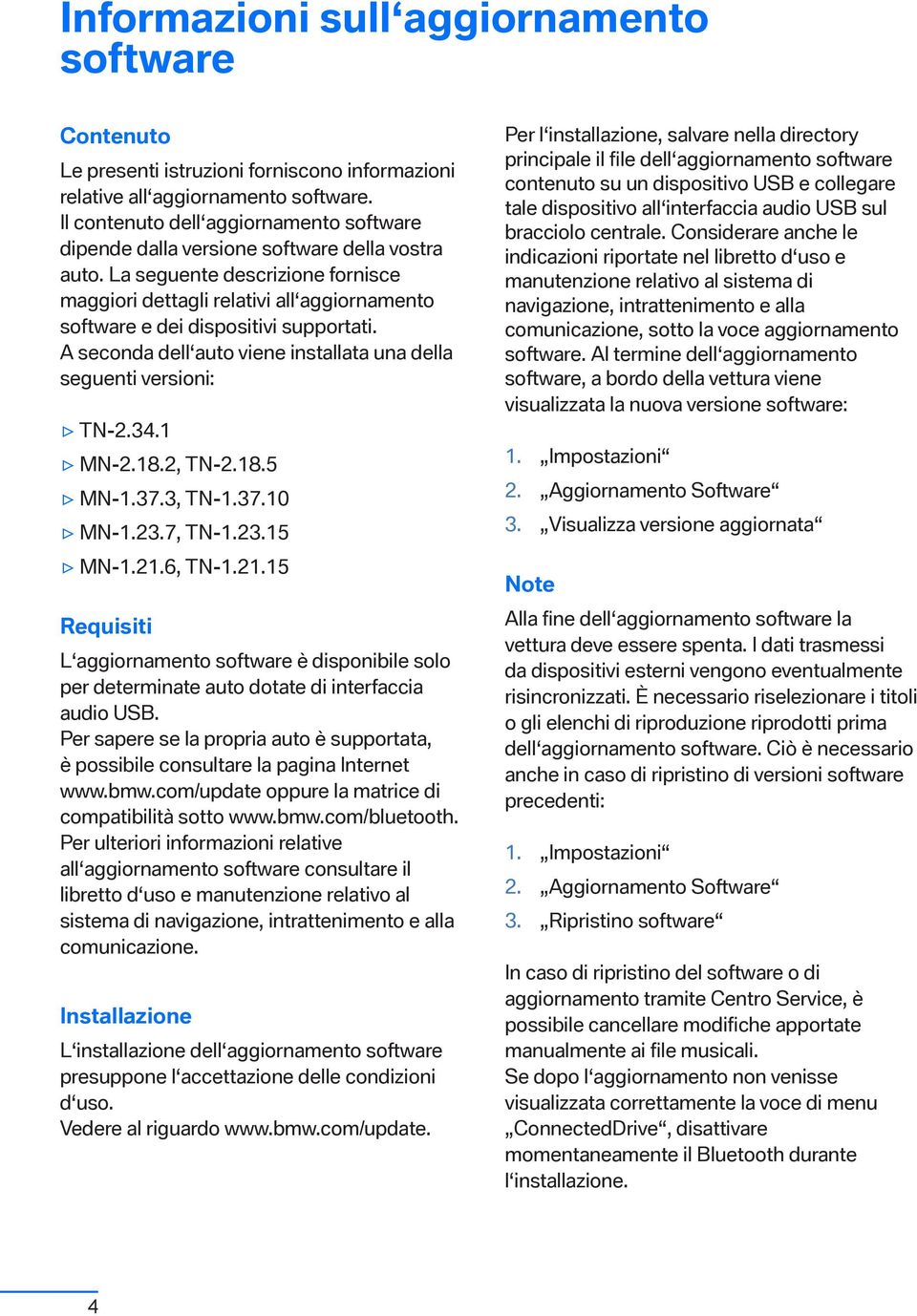 Informazioni sull‘aggiornamento software

Contenuto

Le presenti istruzioni forniscono informazioni relative all‘aggiornamento software.
Il contenuto dell‘aggiornamento software dipende dalla versione software della vostra auto. La seguente descrizione fornisce maggiori dettagli relativi all‘aggiornamento software e dei dispositivi supportati.
A seconda dell‘auto viene installata una della seguenti versioni:

▷ TN-2.34.1
▷ MN-2.18.2, TN-2.18.5
▷ MN-1.37.3, TN-1.37.10
▷ MN-1.23.7, TN-1.23.15
▷ MN-1.21.6, TN-1.21.15

Requisiti

L‘aggiornamento software è disponibile solo per determinate auto dotate di interfaccia audio USB.
Per sapere se la propria auto è supportata, è possibile consultare la pagina Internet www.bmw.com/update oppure la matrice di compatibilità sotto www.bmw.com/bluetooth.
Per ulteriori informazioni relative all‘aggiornamento software consultare il libretto d‘uso e manutenzione relativo al sistema di navigazione, intrattenimento e alla comunicazione.

Installazione

L‘installazione dell‘aggiornamento software presuppone l‘accettazione delle condizioni d‘uso.
Vedere al riguardo www.bmw.com/update.

Per l‘installazione, salvare nella directory principale il file dell‘aggiornamento software contenuto su un dispositivo USB e collegare tale dispositivo all‘interfaccia audio USB sul bracciolo centrale. Considerare anche le indicazioni riportate nel libretto d‘uso e manutenzione relativo al sistema di navigazione, intrattenimento e alla comunicazione, sotto la voce aggiornamento software. Al termine dell‘aggiornamento software, a bordo della vettura viene visualizzata la nuova versione software:

1. „Impostazioni“
2. „Aggiornamento Software“
3. „Visualizza versione aggiornata“

Note

Alla fine dell‘aggiornamento software la vettura deve essere spenta. I dati trasmessi da dispositivi esterni vengono eventualmente risincronizzati. È necessario riselezionare i titoli o gli elenchi di riproduzione riprodotti prima dell‘aggiornamento software. Ciò è necessario anche in caso di ripristino di versioni software precedenti:

1. „Impostazioni“
2. „Aggiornamento Software“
3. „Ripristino software“

In caso di ripristino del software o di aggiornamento tramite Centro Service, è possibile cancellare modifiche apportate manualmente ai file musicali.
Se dopo l‘aggiornamento non venisse visualizzata correttamente la voce di menu „ConnectedDrive“, disattivare momentaneamente il Bluetooth durante l‘installazione.

4